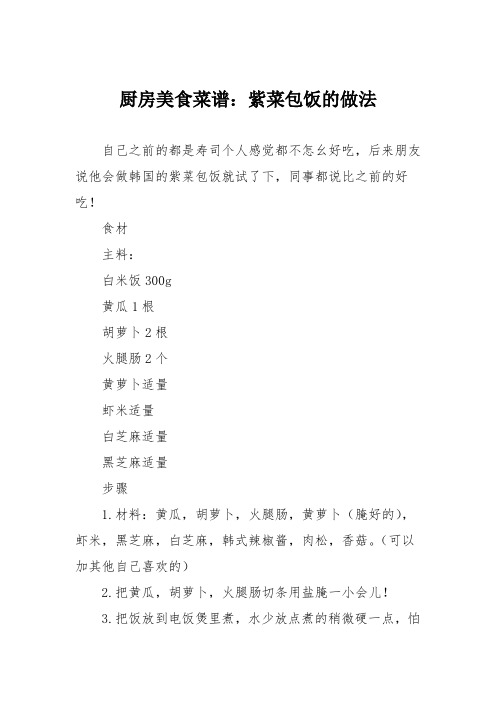 厨房美食菜谱：紫菜包饭的做法

自己之前的都是寿司个人感觉都不怎幺好吃，后来朋友说他会做韩国的紫菜包饭就试了下，同事都说比之前的好吃！

食材

主料：

白米饭 300g

黄瓜 1 根

胡萝卜 2 根

火腿肠 2 个

黄萝卜适量

虾米适量

白芝麻适量

黑芝麻适量

步骤

1. 材料：黄瓜，胡萝卜，火腿肠，黄萝卜（腌好的），虾米，黑芝麻，白芝麻，韩式辣椒酱，肉松，香菇。（可以加其他自己喜欢的）

2. 把黄瓜，胡萝卜，火腿肠切条用盐腌一小会儿！

3. 把饭放到电饭煲里煮，水少放点煮的稍微硬一点，怕